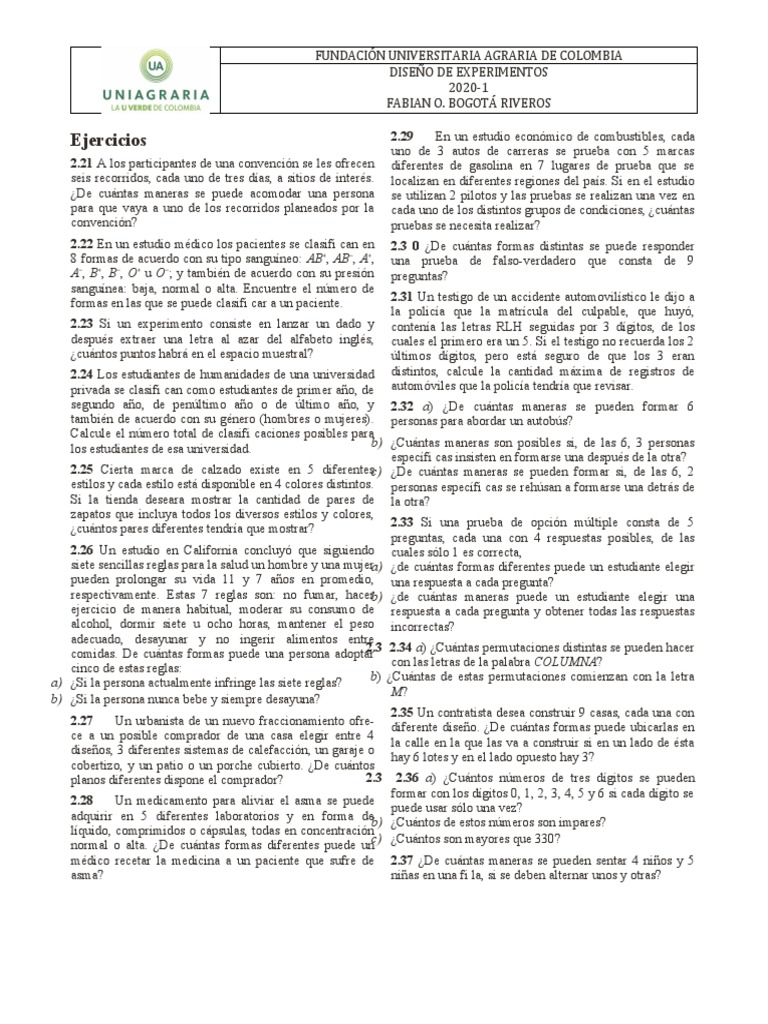 UA
UNIAGRARIA
LA U VERDE DE COLOMBIA

FUNDACIÓN UNIVERSITARIA AGRARIA DE COLOMBIA
DISEÑO DE EXPERIMENTOS
2020-1
FABIAN O. BOGOTÁ RIVEROS

Ejercicios

2.21 A los participantes de una convención se les ofrecen seis recorridos, cada uno de tres días, a sitios de interés. ¿De cuántas maneras se puede acomodar una persona para que vaya a uno de los recorridos planeados por la convención?

2.22 En un estudio médico los pacientes se clasifi can en 8 formas de acuerdo con su tipo sanguíneo: $AB^+$, $AB^-$, $A^+$, $A^-$, $B^+$, $B^-$, $O^+$ u $O^-$; y también de acuerdo con su presión sanguínea: baja, normal o alta. Encuentre el número de formas en las que se puede clasifi car a un paciente.

2.23 Si un experimento consiste en lanzar un dado y después extraer una letra al azar del alfabeto inglés, ¿cuántos puntos habrá en el espacio muestral?

2.24 Los estudiantes de humanidades de una universidad privada se clasifi can como estudiantes de primer año, de segundo año, de penúltimo año o de último año, y también de acuerdo con su género (hombres o mujeres). Calcule el número total de clasifi caciones posibles para los estudiantes de esa universidad.

2.25 Cierta marca de calzado existe en 5 diferentes estilos y cada estilo está disponible en 4 colores distintos. Si la tienda deseara mostrar la cantidad de pares de zapatos que incluya todos los diversos estilos y colores, ¿cuántos pares diferentes tendría que mostrar?

2.26 Un estudio en California concluyó que siguiendo siete sencillas reglas para la salud un hombre y una mujer pueden prolongar su vida 11 y 7 años en promedio, respectivamente. Estas 7 reglas son: no fumar, hacer ejercicio de manera habitual, moderar su consumo de alcohol, dormir siete u ocho horas, mantener el peso adecuado, desayunar y no ingerir alimentos entre comidas. De cuántas formas puede una persona adoptar cinco de estas reglas:
a) ¿Si la persona actualmente infringe las siete reglas?
b) ¿Si la persona nunca bebe y siempre desayuna?

2.27 Un urbanista de un nuevo fraccionamiento ofrece a un posible comprador de una casa elegir entre 4 diseños, 3 diferentes sistemas de calefacción, un garaje o cobertizo, y un patio o un porche cubierto. ¿De cuántos planos diferentes dispone el comprador?

2.28 Un medicamento para aliviar el asma se puede adquirir en 5 diferentes laboratorios y en forma de líquido, comprimidos o cápsulas, todas en concentración normal o alta. ¿De cuántas formas diferentes puede un médico recetar la medicina a un paciente que sufre de asma?

2.29 En un estudio económico de combustibles, cada uno de 3 autos de carreras se prueba con 5 marcas diferentes de gasolina en 7 lugares de prueba que se localizan en diferentes regiones del país. Si en el estudio se utilizan 2 pilotos y las pruebas se realizan una vez en cada uno de los distintos grupos de condiciones, ¿cuántas pruebas se necesita realizar?

2.3 0 ¿De cuántas formas distintas se puede responder una prueba de falso-verdadero que consta de 9 preguntas?

2.31 Un testigo de un accidente automovilístico le dijo a la policía que la matrícula del culpable, que huyó, contenía las letras RLH seguidas por 3 dígitos, de los cuales el primero era un 5. Si el testigo no recuerda los 2 últimos dígitos, pero está seguro de que los 3 eran distintos, calcule la cantidad máxima de registros de automóviles que la policía tendría que revisar.

2.32 a) ¿De cuántas maneras se pueden formar 6 personas para abordar un autobús?
b) ¿Cuántas maneras son posibles si, de las 6, 3 personas específi cas insisten en formarse una después de la otra?
c) ¿De cuántas maneras se pueden formar si, de las 6, 2 personas específi cas se rehúsan a formarse una detrás de la otra?

2.33 Si una prueba de opción múltiple consta de 5 preguntas, cada una con 4 respuestas posibles, de las cuales sólo 1 es correcta,
a) ¿de cuántas formas diferentes puede un estudiante elegir una respuesta a cada pregunta?
b) ¿de cuántas maneras puede un estudiante elegir una respuesta a cada pregunta y obtener todas las respuestas incorrectas?

2.3 2.34 a) ¿Cuántas permutaciones distintas se pueden hacer con las letras de la palabra COLUMNA?
b) ¿Cuántas de estas permutaciones comienzan con la letra M?

2.35 Un contratista desea construir 9 casas, cada una con diferente diseño. ¿De cuántas formas puede ubicarlas en la calle en la que las va a construir si en un lado de ésta hay 6 lotes y en el lado opuesto hay 3?

2.3 2.36 a) ¿Cuántos números de tres dígitos se pueden formar con los dígitos 0, 1, 2, 3, 4, 5 y 6 si cada dígito se puede usar sólo una vez?
b) ¿Cuántos de estos números son impares?
c) ¿Cuántos son mayores que 330?

2.37 ¿De cuántas maneras se pueden sentar 4 niños y 5 niñas en una fi la, si se deben alternar unos y otras?